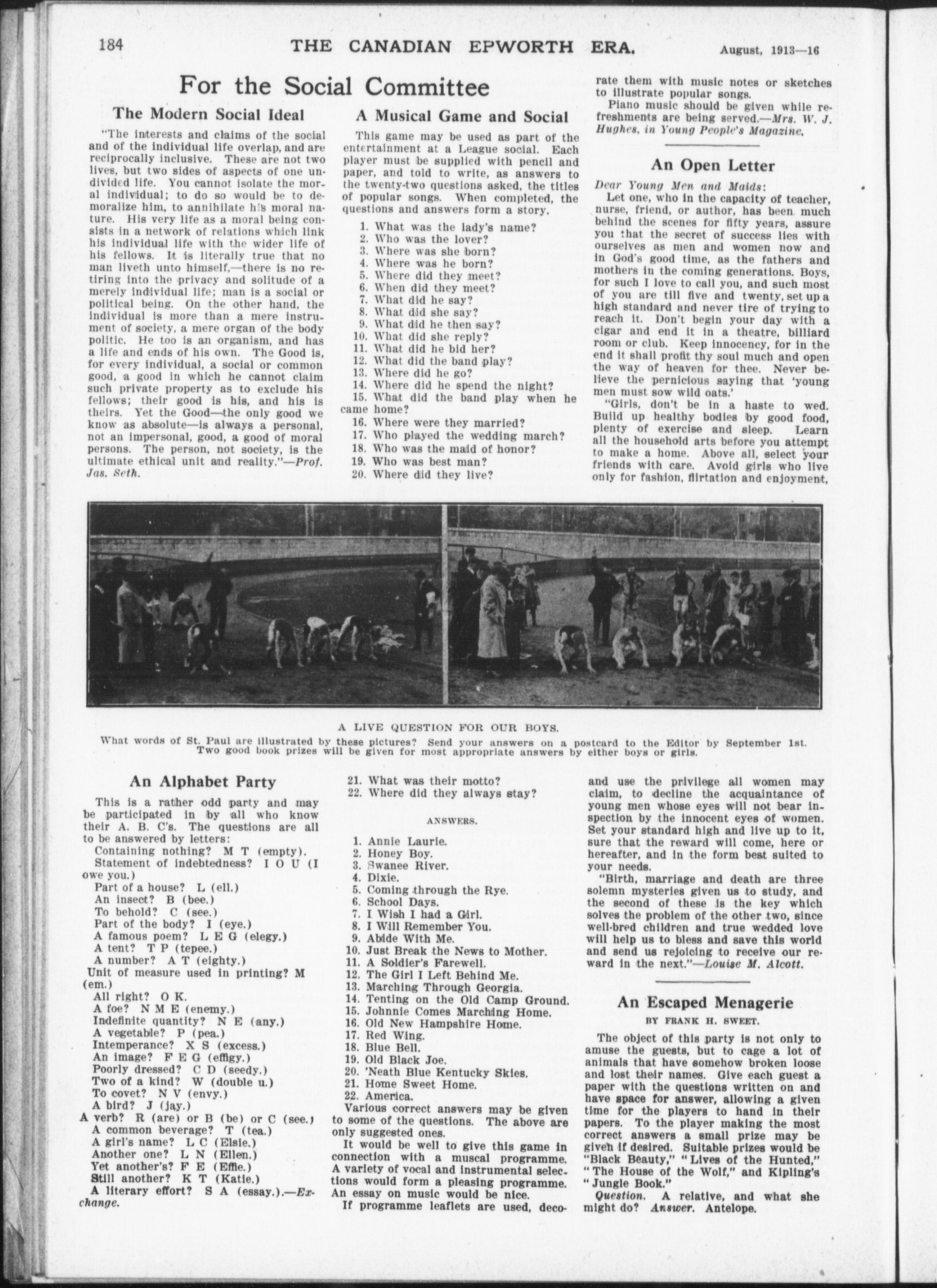 184 THE CANADIAN EPWORTH ERA. August, 1913—16

For the Social Committee

The Modern Social Ideal

"The interests and claims of the social and of the individual life overlap, and are reciprocally inclusive. These are not two lives, but two sides of aspects of one undivided life. You cannot isolate the moral individual; to do so would be to demoralize him, to annihilate his moral nature. His very life as a moral being consists in a network of relations which link his individual life with the wider life of his fellows. It is literally true that no man liveth unto himself,—there is no retiring into the privacy and solitude of a merely individual life; man is a social or political being. On the other hand, the individual is more than a mere instrument of society, a mere organ of the body politic. He too is an organism, and has a life and ends of his own. The Good is, for every individual, a social or common good, a good in which he cannot claim such private property as to exclude his fellows; their good is his, and his is theirs. Yet the Good—the only good we know as absolute—is always a personal, not an impersonal, good, a good of moral persons. The person, not society, is the ultimate ethical unit and reality."—Prof. Jas. Seth.

A Musical Game and Social

This game may be used as part of the entertainment at a League social. Each player must be supplied with pencil and paper, and told to write, as answers to the twenty-two questions asked, the titles of popular songs. When completed, the questions and answers form a story.

1. What was the lady's name?
2. Who was the lover?
3. Where was she born?
4. Where was he born?
5. Where did they meet?
6. When did they meet?
7. What did he say?
8. What did she say?
9. What did he then say?
10. What did she reply?
11. What did he bid her?
12. What did the band play?
13. Where did he go?
14. Where did he spend the night?
15. What did the band play when he came home?
16. Where were they married?
17. Who played the wedding march?
18. Who was the maid of honor?
19. Who was best man?
20. Where did they live?

rate them with music notes or sketches to illustrate popular songs.

Piano music should be given while refreshments are being served.—Mrs. W. J. Hughes, in Young People's Magazine.

An Open Letter

Dear Young Men and Maids:

Let one, who in the capacity of teacher, nurse, friend, or author, has been much behind the scenes for fifty years, assure you that the secret of success lies with ourselves as men and women now and in God's good time, as the fathers and mothers in the coming generations. Boys, for such I love to call you, and such most of you are till five and twenty, set up a high standard and never tire of trying to reach it. Don't begin your day with a cigar and end it in a theatre, billiard room or club. Keep innocency, for in the end it shall profit thy soul much and open the way of heaven for thee. Never believe the pernicious saying that 'young men must sow wild oats.'

"Girls, don't be in a haste to wed. Build up healthy bodies by good food, plenty of exercise and sleep. Learn all the household arts before you attempt to make a home. Above all, select your friends with care. Avoid girls who live only for fashion, flirtation and enjoyment,

A LIVE QUESTION FOR OUR BOYS.
What words of St. Paul are illustrated by these pictures? Send your answers on a postcard to the Editor by September 1st. Two good book prizes will be given for most appropriate answers by either boys or girls.

An Alphabet Party

This is a rather odd party and may be participated in by all who know their A. B. C's. The questions are all to be answered by letters:
Containing nothing? M T (empty).
Statement of indebtedness? I O U (I owe you.)
Part of a house? L (ell.)
An insect? B (bee.)
To behold? C (see.)
Part of the body? I (eye.)
A famous poem? L E G (elegy.)
A tent? T P (tepee.)
A number? A T (eighty.)
Unit of measure used in printing? M (em.)
All right? O K.
A foe? N M E (enemy.)
Indefinite quantity? N E (any.)
A vegetable? P (pea.)
Intemperance? X S (excess.)
An image? F E G (effigy.)
Poorly dressed? C D (seedy.)
Two of a kind? W (double u.)
To covet? N V (envy.)
A bird? J (jay.)
A verb? R (are) or B (be) or C (see.)
A common beverage? T (tea.)
A girl's name? L C (Elsie.)
Another one? L N (Ellen.)
Yet another's? F E (Effie.)
Still another? K T (Katie.)
A literary effort? S A (essay.).—Exchange.

21. What was their motto?
22. Where did they always stay?

ANSWERS.

1. Annie Laurie.
2. Honey Boy.
3. Swanee River.
4. Dixie.
5. Coming through the Rye.
6. School Days.
7. I Wish I had a Girl.
8. I Will Remember You.
9. Abide With Me.
10. Just Break the News to Mother.
11. A Soldier's Farewell.
12. The Girl I Left Behind Me.
13. Marching Through Georgia.
14. Tenting on the Old Camp Ground.
15. Johnnie Comes Marching Home.
16. Old New Hampshire Home.
17. Red Wing.
18. Blue Bell.
19. Old Black Joe.
20. 'Neath Blue Kentucky Skies.
21. Home Sweet Home.
22. America.
Various correct answers may be given to some of the questions. The above are only suggested ones.
It would be well to give this game in connection with a muscal programme. A variety of vocal and instrumental selections would form a pleasing programme. An essay on music would be nice.
If programme leaflets are used, deco-

and use the privilege all women may claim, to decline the acquaintance of young men whose eyes will not bear inspection by the innocent eyes of women. Set your standard high and live up to it, sure that the reward will come, here or hereafter, and in the form best suited to your needs.

"Birth, marriage and death are three solemn mysteries given us to study, and the second of these is the key which solves the problem of the other two, since well-bred children and true wedded love will help us to bless and save this world and send us rejoicing to receive our reward in the next."—Louise M. Alcott.

An Escaped Menagerie
BY FRANK H. SWEET.

The object of this party is not only to amuse the guests, but to cage a lot of animals that have somehow broken loose and lost their names. Give each guest a paper with the questions written on and have space for answer, allowing a given time for the players to hand in their papers. To the player making the most correct answers a small prize may be given if desired. Suitable prizes would be "Black Beauty," "Lives of the Hunted," "The House of the Wolf," and Kipling's "Jungle Book."
Question. A relative, and what she might do? Answer. Antelope.